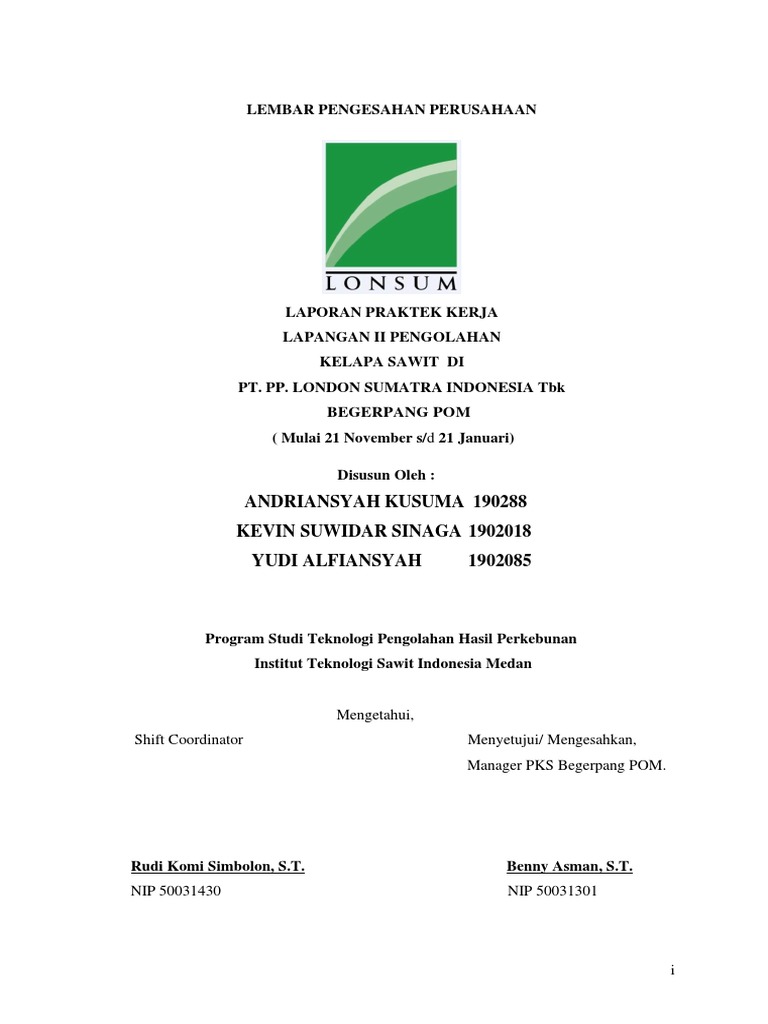 LEMBAR PENGESAHAN PERUSAHAAN

LONSUM

LAPORAN PRAKTEK KERJA
LAPANGAN II PENGOLAHAN
KELAPA SAWIT DI
PT. PP. LONDON SUMATRA INDONESIA Tbk
BEGERPANG POM
( Mulai 21 November s/d 21 Januari)

Disusun Oleh :
ANDRIANSYAH KUSUMA 190288
KEVIN SUWIDAR SINAGA 1902018
YUDI ALFIANSYAH 1902085

Program Studi Teknologi Pengolahan Hasil Perkebunan
Institut Teknologi Sawit Indonesia Medan

Mengetahui,

Shift Coordinator

Rudi Komi Simbolon, S.T.
NIP 50031430

Menyetujui/ Mengesahkan,
Manager PKS Begerpang POM.

Benny Asman, S.T.
NIP 50031301

i